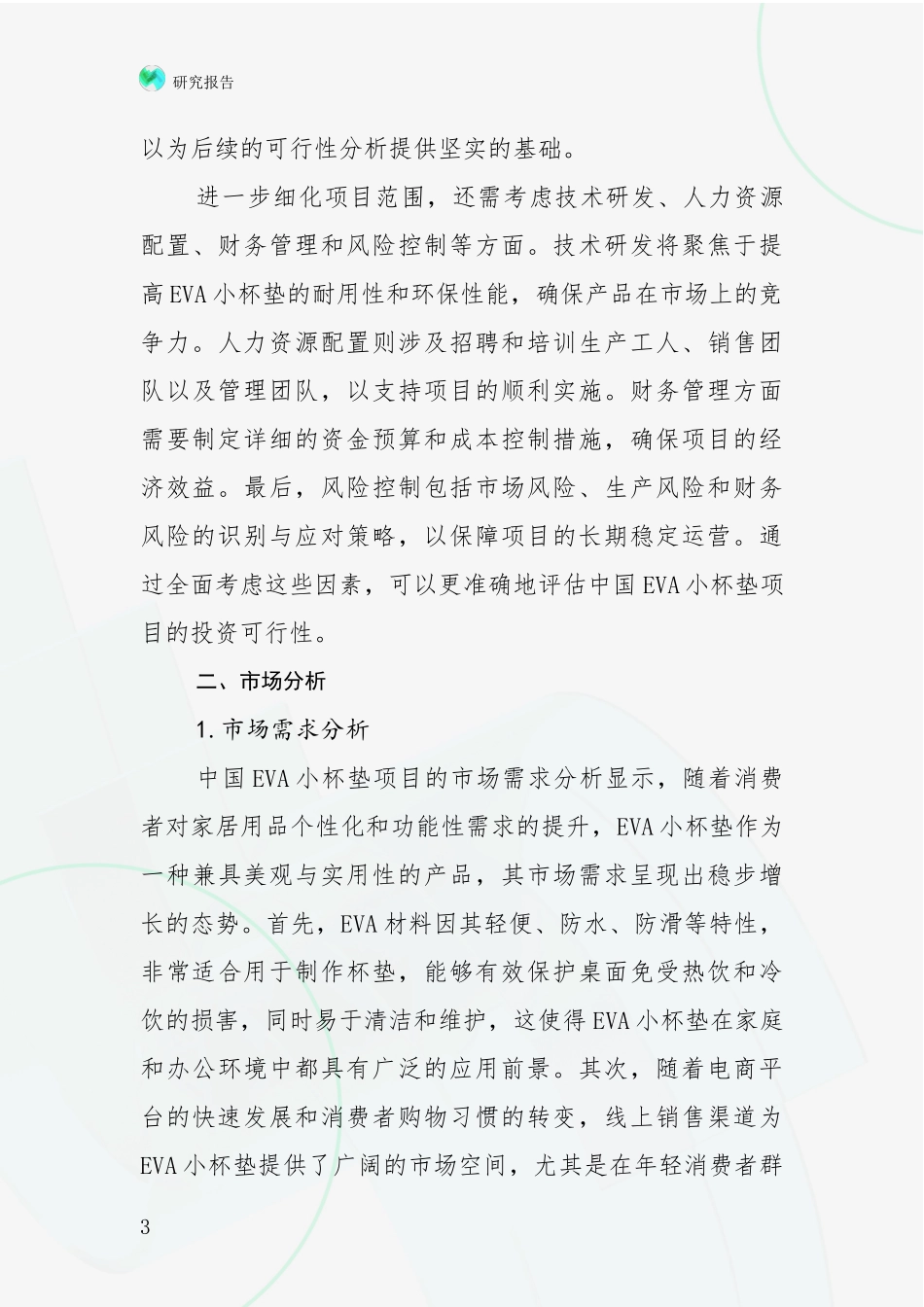 研究报告

以为后续的可行性分析提供坚实的基础。

进一步细化项目范围，还需考虑技术研发、人力资源配置、财务管理和风险控制等方面。技术研发将聚焦于提高EVA小杯垫的耐用性和环保性能，确保产品在市场上的竞争力。人力资源配置则涉及招聘和培训生产工人、销售团队以及管理团队，以支持项目的顺利实施。财务管理方面需要制定详细的资金预算和成本控制措施，确保项目的经济效益。最后，风险控制包括市场风险、生产风险和财务风险的识别与应对策略，以保障项目的长期稳定运营。通过全面考虑这些因素，可以更准确地评估中国EVA小杯垫项目的投资可行性。

二、市场分析

1.市场需求分析

中国EVA小杯垫项目的市场需求分析显示，随着消费者对家居用品个性化和功能性需求的提升，EVA小杯垫作为一种兼具美观与实用性的产品，其市场需求呈现出稳步增长的态势。首先，EVA材料因其轻便、防水、防滑等特性，非常适合用于制作杯垫，能够有效保护桌面免受热饮和冷饮的损害，同时易于清洁和维护，这使得EVA小杯垫在家庭和办公环境中都具有广泛的应用前景。其次，随着电商平台的快速发展和消费者购物习惯的转变，线上销售渠道为EVA小杯垫提供了广阔的市场空间，尤其是在年轻消费者群

3